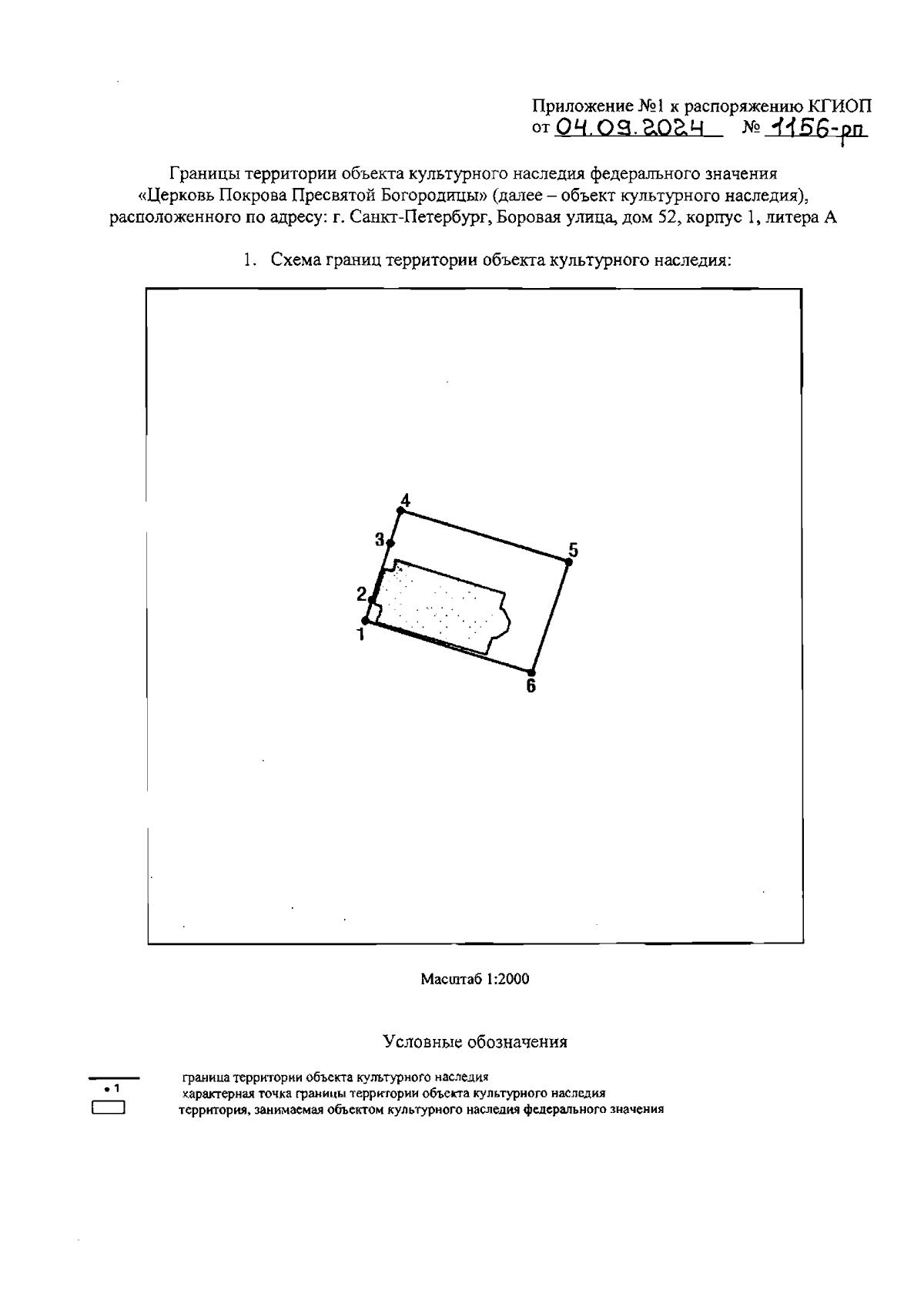 Приложение №1 к распоряжению КГИОП
от 04.09.2024 № 1156-рп

Границы территории объекта культурного наследия федерального значения «Церковь Покрова Пресвятой Богородицы» (далее – объект культурного наследия), расположенного по адресу: г. Санкт-Петербург, Боровая улица, дом 52, корпус 1, литера А

1. Схема границ территории объекта культурного наследия:

4
3
5
2
1
6

Масштаб 1:2000

Условные обозначения

граница территории объекта культурного наследия
• 1 характерная точка границы территории объекта культурного наследия
территория, занимаемая объектом культурного наследия федерального значения